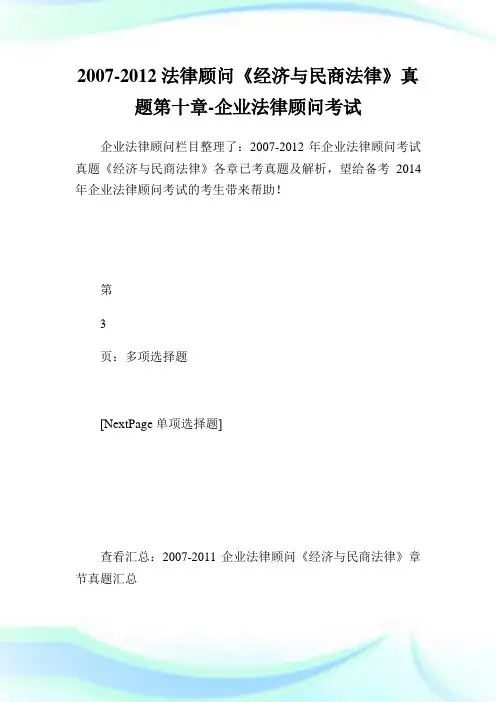 2007-2012 法律顾问《经济与民商法律》真题第十章-企业法律顾问考试

企业法律顾问栏目整理了：2007-2012 年企业法律顾问考试真题《经济与民商法律》各章已考真题及解析，望给备考 2014 年企业法律顾问考试的考生带来帮助！

第

3

页：多项选择题

[NextPage 单项选择题]

查看汇总：2007-2011 企业法律顾问《经济与民商法律》章节真题汇总